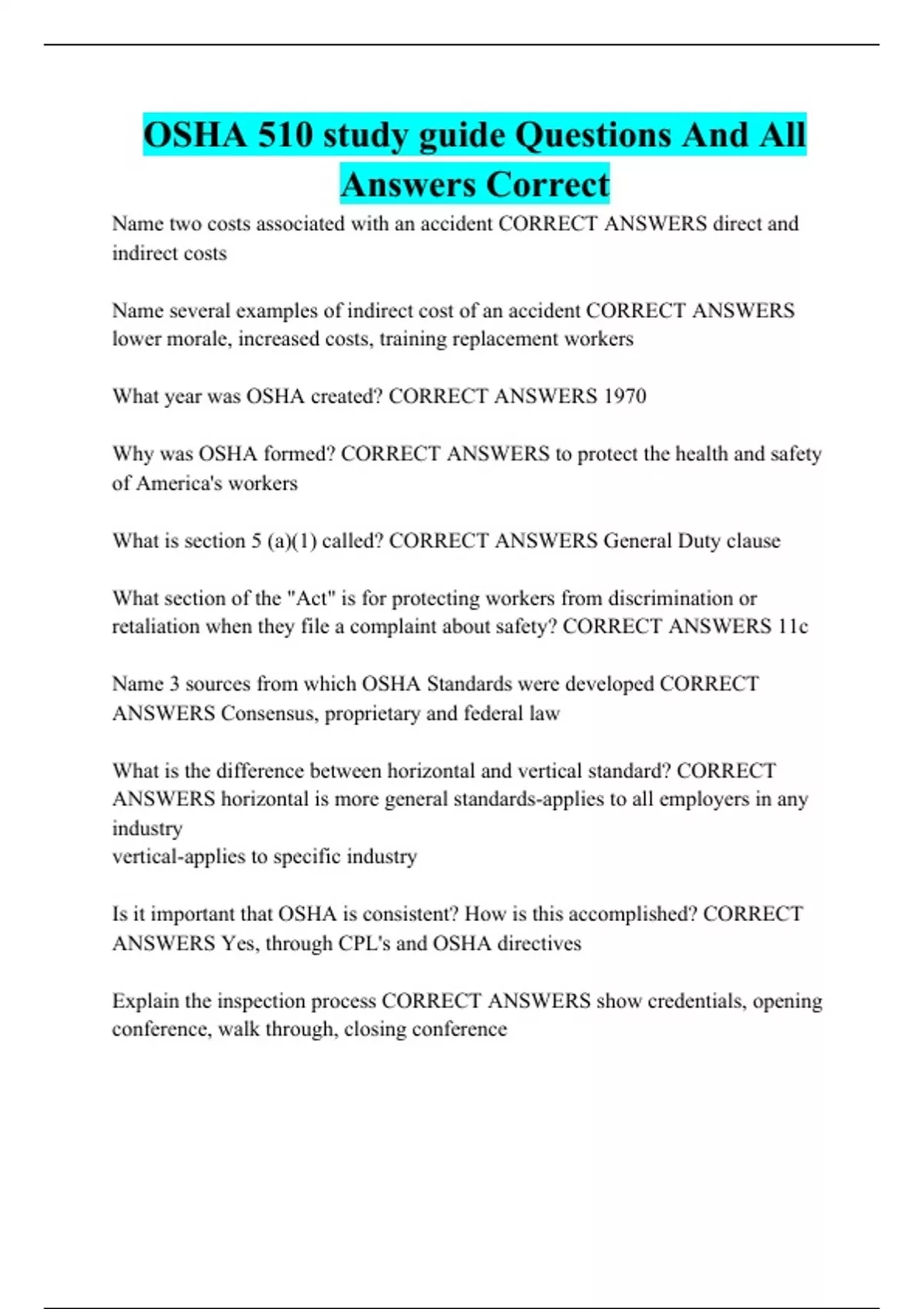 OSHA 510 study guide Questions And All Answers Correct

Name two costs associated with an accident CORRECT ANSWERS direct and indirect costs

Name several examples of indirect cost of an accident CORRECT ANSWERS lower morale, increased costs, training replacement workers

What year was OSHA created? CORRECT ANSWERS 1970

Why was OSHA formed? CORRECT ANSWERS to protect the health and safety of America's workers

What is section 5 (a)(1) called? CORRECT ANSWERS General Duty clause

What section of the "Act" is for protecting workers from discrimination or retaliation when they file a complaint about safety? CORRECT ANSWERS 11c

Name 3 sources from which OSHA Standards were developed CORRECT ANSWERS Consensus, proprietary and federal law

What is the difference between horizontal and vertical standard? CORRECT ANSWERS horizontal is more general standards-applies to all employers in any industry
vertical-applies to specific industry

Is it important that OSHA is consistent? How is this accomplished? CORRECT ANSWERS Yes, through CPL's and OSHA directives

Explain the inspection process CORRECT ANSWERS show credentials, opening conference, walk through, closing conference